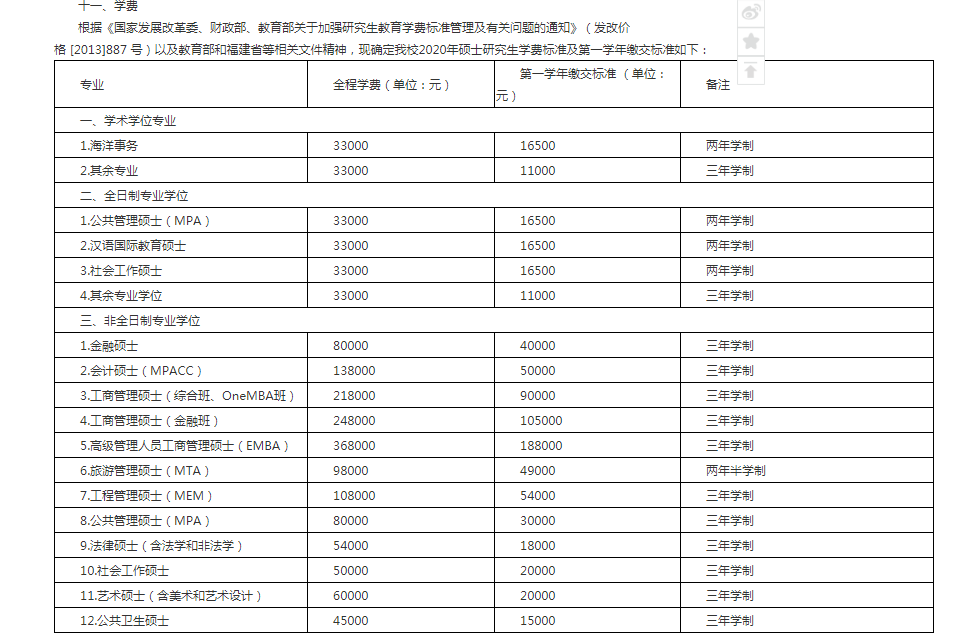 十一、学费

根据《国家发展改革委、财政部、教育部关于加强研究生教育学费标准管理及有关问题的通知》（发改价格 [2013]887 号）以及教育部和福建省等相关文件精神，现确定我校2020年硕士研究生学费标准及第一学年缴交标准如下：

| 专业 | 全程学费（单位：元） | 第一学年缴交标准（单位：元） | 备注 |
|---|---|---|---|
| 一、学术学位专业 | | | |
| 1.海洋事务 | 33000 | 16500 | 两年学制 |
| 2.其余专业 | 33000 | 11000 | 三年学制 |
| 二、全日制专业学位 | | | |
| 1.公共管理硕士（MPA） | 33000 | 16500 | 两年学制 |
| 2.汉语国际教育硕士 | 33000 | 16500 | 两年学制 |
| 3.社会工作硕士 | 33000 | 16500 | 两年学制 |
| 4.其余专业学位 | 33000 | 11000 | 三年学制 |
| 三、非全日制专业学位 | | | |
| 1.金融硕士 | 80000 | 40000 | 三年学制 |
| 2.会计硕士（MPACC） | 138000 | 50000 | 三年学制 |
| 3.工商管理硕士（综合班、OneMBA班） | 218000 | 90000 | 三年学制 |
| 4.工商管理硕士（金融班） | 248000 | 105000 | 三年学制 |
| 5.高级管理人员工商管理硕士（EMBA） | 368000 | 188000 | 三年学制 |
| 6.旅游管理硕士（MTA） | 98000 | 49000 | 两年半学制 |
| 7.工程管理硕士（MEM） | 108000 | 54000 | 三年学制 |
| 8.公共管理硕士（MPA） | 80000 | 30000 | 三年学制 |
| 9.法律硕士（含法学和非法学） | 54000 | 18000 | 三年学制 |
| 10.社会工作硕士 | 50000 | 20000 | 三年学制 |
| 11.艺术硕士（含美术和艺术设计） | 60000 | 20000 | 三年学制 |
| 12.公共卫生硕士 | 45000 | 15000 | 三年学制 |